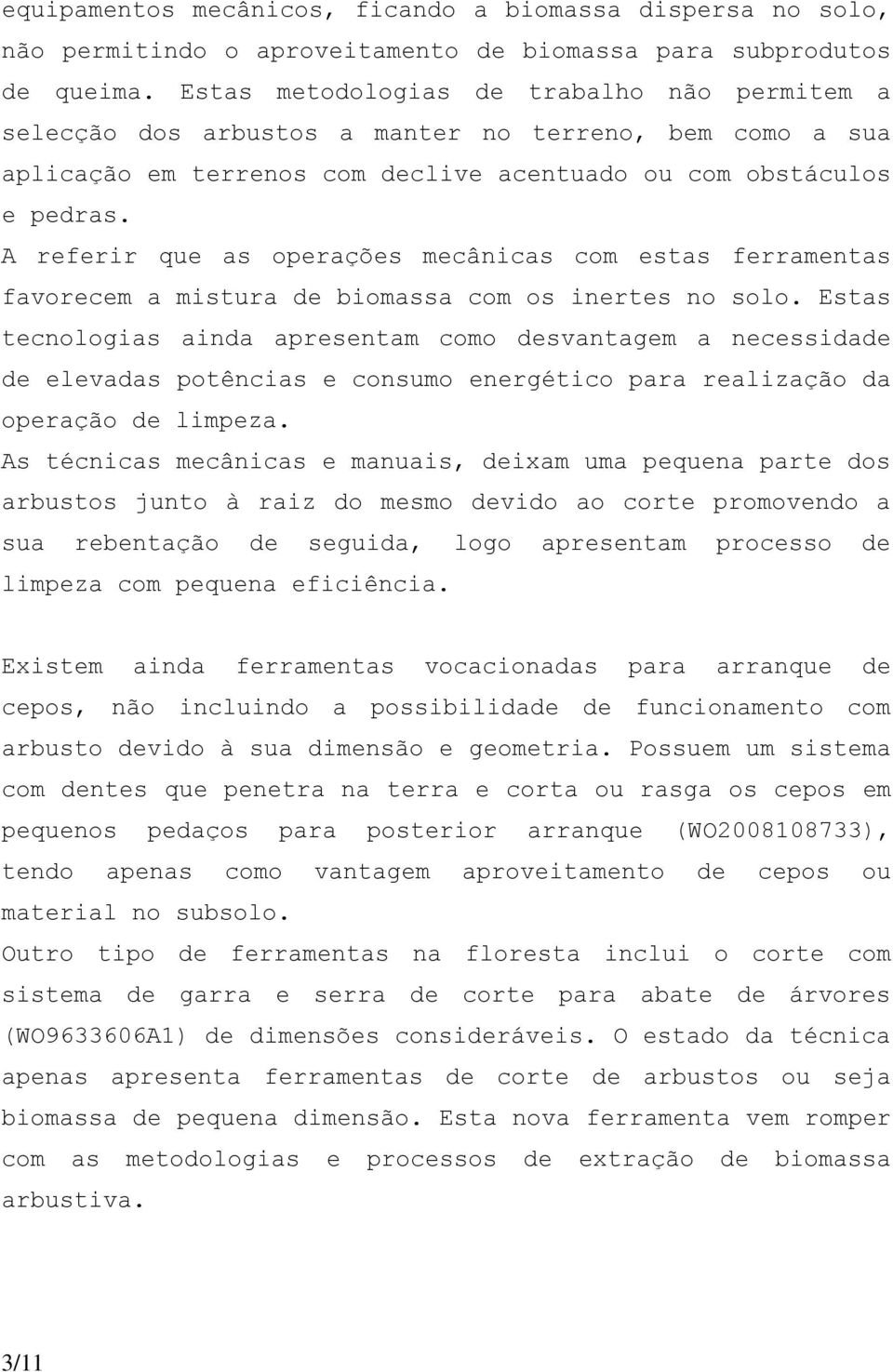 equipamentos mecânicos, ficando a biomassa dispersa no solo, não permitindo o aproveitamento de biomassa para subprodutos de queima. Estas metodologias de trabalho não permitem a selecção dos arbustos a manter no terreno, bem como a sua aplicação em terrenos com declive acentuado ou com obstáculos e pedras.

A referir que as operações mecânicas com estas ferramentas favorecem a mistura de biomassa com os inertes no solo. Estas tecnologias ainda apresentam como desvantagem a necessidade de elevadas potências e consumo energético para realização da operação de limpeza.

As técnicas mecânicas e manuais, deixam uma pequena parte dos arbustos junto à raiz do mesmo devido ao corte promovendo a sua rebentação de seguida, logo apresentam processo de limpeza com pequena eficiência.

Existem ainda ferramentas vocacionadas para arranque de cepos, não incluindo a possibilidade de funcionamento com arbusto devido à sua dimensão e geometria. Possuem um sistema com dentes que penetra na terra e corta ou rasga os cepos em pequenos pedaços para posterior arranque (WO2008108733), tendo apenas como vantagem aproveitamento de cepos ou material no subsolo.

Outro tipo de ferramentas na floresta inclui o corte com sistema de garra e serra de corte para abate de árvores (WO9633606A1) de dimensões consideráveis. O estado da técnica apenas apresenta ferramentas de corte de arbustos ou seja biomassa de pequena dimensão. Esta nova ferramenta vem romper com as metodologias e processos de extração de biomassa arbustiva.

3/11